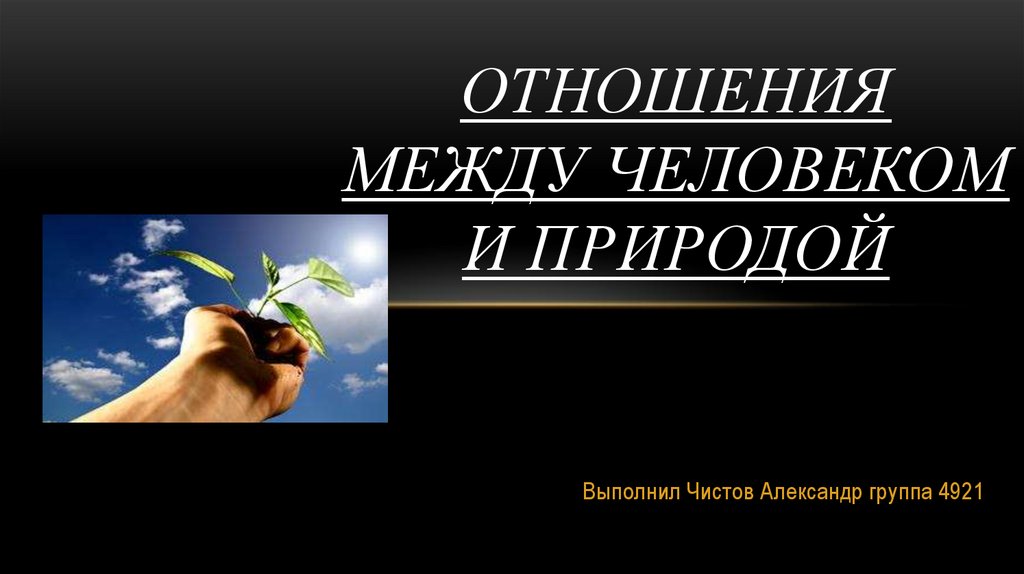 ОТНОШЕНИЯ МЕЖДУ ЧЕЛОВЕКОМ И ПРИРОДОЙ

Выполнил Чистов Александр группа 4921